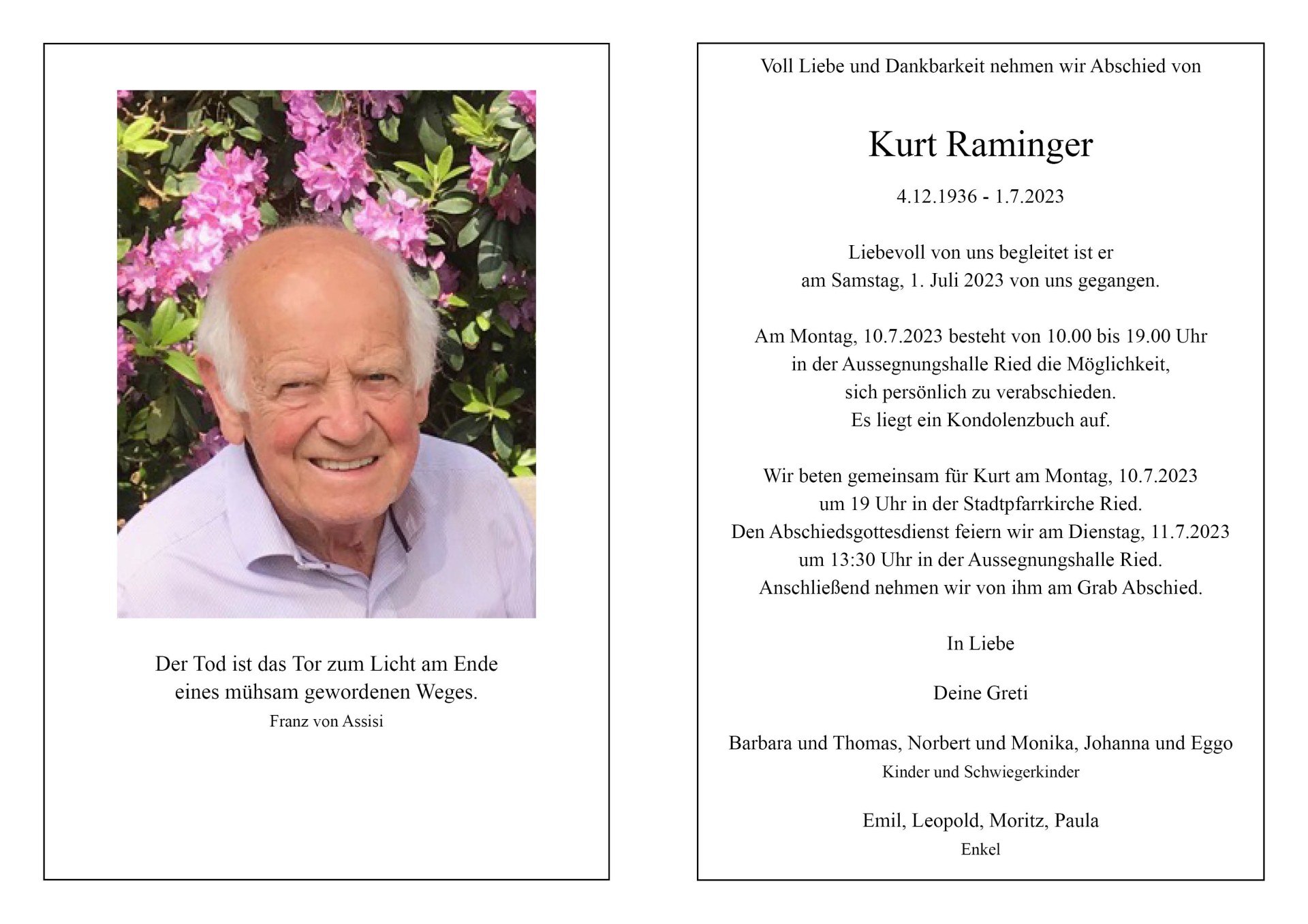 Der Tod ist das Tor zum Licht am Ende eines mühsam gewordenen Weges.
Franz von Assisi

Voll Liebe und Dankbarkeit nehmen wir Abschied von

Kurt Raminger

4.12.1936 - 1.7.2023

Liebevoll von uns begleitet ist er am Samstag, 1. Juli 2023 von uns gegangen.

Am Montag, 10.7.2023 besteht von 10.00 bis 19.00 Uhr in der Aussegnungshalle Ried die Möglichkeit, sich persönlich zu verabschieden. Es liegt ein Kondolenzbuch auf.

Wir beten gemeinsam für Kurt am Montag, 10.7.2023 um 19 Uhr in der Stadtpfarrkirche Ried. Den Abschiedsgottesdienst feiern wir am Dienstag, 11.7.2023 um 13:30 Uhr in der Aussegnungshalle Ried. Anschließend nehmen wir von ihm am Grab Abschied.

In Liebe

Deine Greti

Barbara und Thomas, Norbert und Monika, Johanna und Eggo
Kinder und Schwiegerkinder

Emil, Leopold, Moritz, Paula
Enkel